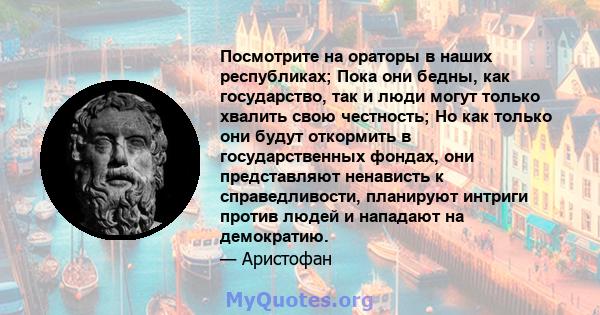 Посмотрите на ораторы в наших республиках; Пока они бедны, как государство, так и люди могут только хвалить свою честность; Но как только они будут откормить в государственных фондах, они представляют ненависть к справедливости, планируют интриги против людей и нападают на демократию.
— Аристофан

MyQuotes.org